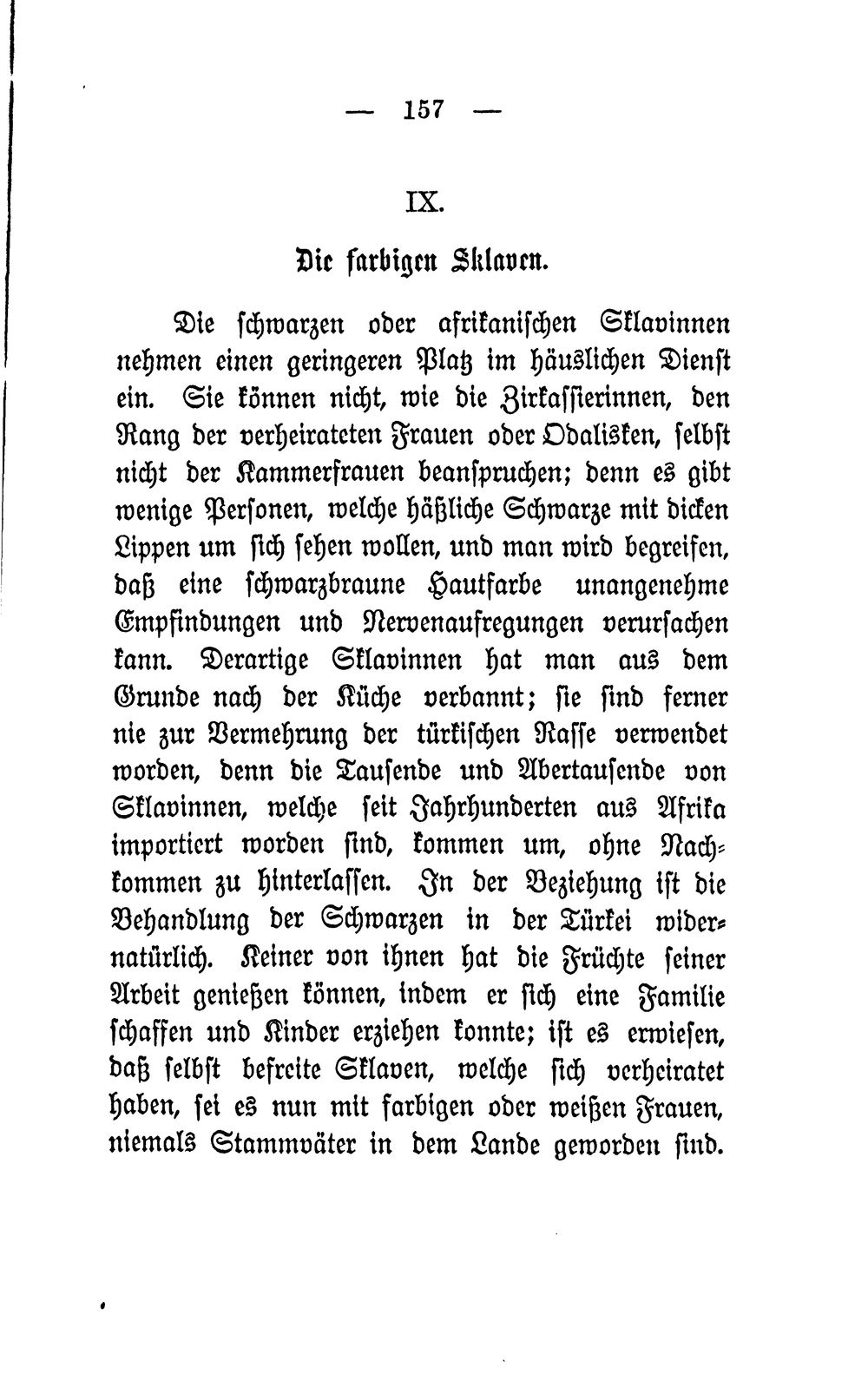 — 157 —

IX.

Die farbigen Sklaven.

Die schwarzen oder afrikanischen Sklavinnen nehmen einen geringeren Platz im häuslichen Dienst ein. Sie können nicht, wie die Zirkassierinnen, den Rang der verheirateten Frauen oder Odalisken, selbst nicht der Kammerfrauen beanspruchen; denn es gibt wenige Personen, welche häßliche Schwarze mit dicken Lippen um sich sehen wollen, und man wird begreifen, daß eine schwarzbraune Hautfarbe unangenehme Empfindungen und Nervenaufregungen verursachen kann. Derartige Sklavinnen hat man aus dem Grunde nach der Küche verbannt; sie sind ferner nie zur Vermehrung der türkischen Rasse verwendet worden, denn die Tausende und Abertausende von Sklavinnen, welche seit Jahrhunderten aus Afrika importiert worden sind, kommen um, ohne Nachkommen zu hinterlassen. In der Beziehung ist die Behandlung der Schwarzen in der Türkei widernatürlich. Keiner von ihnen hat die Früchte seiner Arbeit genießen können, indem er sich eine Familie schaffen und Kinder erziehen konnte; ist es erwiesen, daß selbst befreite Sklaven, welche sich verheiratet haben, sei es nun mit farbigen oder weißen Frauen, niemals Stammväter in dem Lande geworden sind.